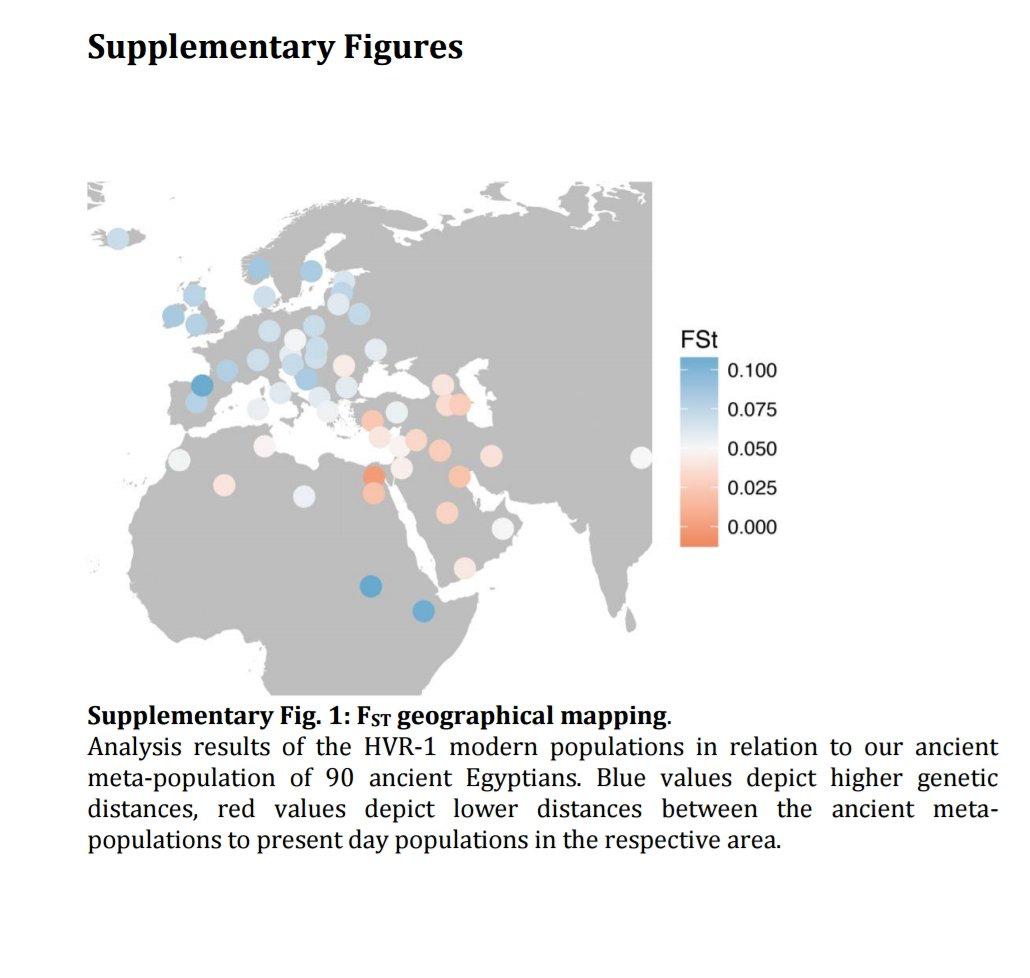 Supplementary Figures

FSt
0.100
0.075
0.050
0.025
0.000

Supplementary Fig. 1: $F_{ST}$ geographical mapping.
Analysis results of the HVR-1 modern populations in relation to our ancient meta-population of 90 ancient Egyptians. Blue values depict higher genetic distances, red values depict lower distances between the ancient meta-populations to present day populations in the respective area.